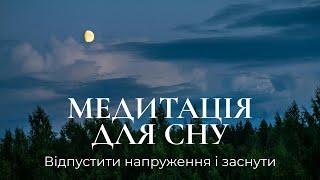 МЕДИТАЦІЯ ДЛЯ СНУ

Відпустити напруження і заснути